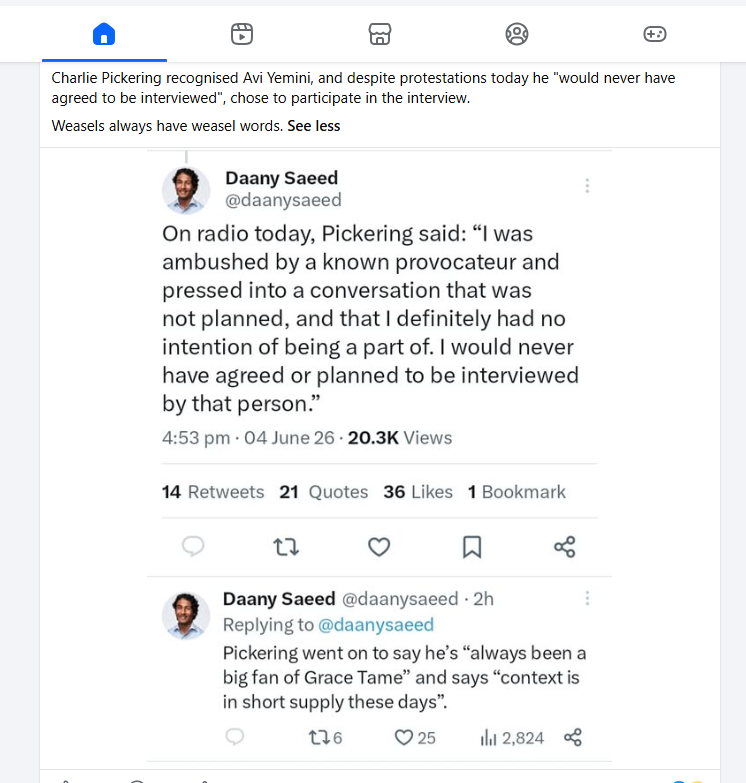 Charlie Pickering recognised Avi Yemini, and despite protestations today he "would never have agreed to be interviewed", chose to participate in the interview.

Weasels always have weasel words. See less

Daany Saeed
@daanysaeed

On radio today, Pickering said: “I was ambushed by a known provocateur and pressed into a conversation that was not planned, and that I definitely had no intention of being a part of. I would never have agreed or planned to be interviewed by that person.”

4:53 pm · 04 June 26 · 20.3K Views

14 Retweets 21 Quotes 36 Likes 1 Bookmark

Daany Saeed @daanysaeed · 2h
Replying to @daanysaeed
Pickering went on to say he’s “always been a big fan of Grace Tame” and says “context is in short supply these days”.

6 25 2,824